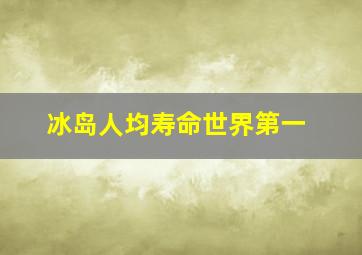 冰岛人均寿命世界第一